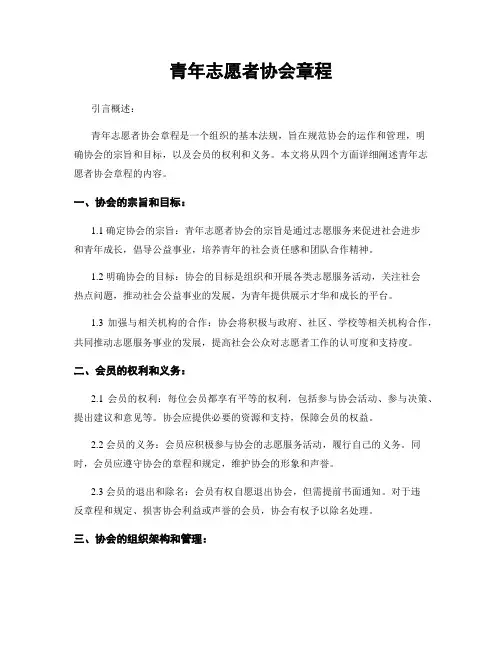 青年志愿者协会章程

引言概述：

青年志愿者协会章程是一个组织的基本法规，旨在规范协会的运作和管理，明确协会的宗旨和目标，以及会员的权利和义务。本文将从四个方面详细阐述青年志愿者协会章程的内容。

一、协会的宗旨和目标：

1.1 确定协会的宗旨：青年志愿者协会的宗旨是通过志愿服务来促进社会进步和青年成长，倡导公益事业，培养青年的社会责任感和团队合作精神。

1.2 明确协会的目标：协会的目标是组织和开展各类志愿服务活动，关注社会热点问题，推动社会公益事业的发展，为青年提供展示才华和成长的平台。

1.3 加强与相关机构的合作：协会将积极与政府、社区、学校等相关机构合作，共同推动志愿服务事业的发展，提高社会公众对志愿者工作的认可度和支持度。

二、会员的权利和义务：

2.1 会员的权利：每位会员都享有平等的权利，包括参与协会活动、参与决策、提出建议和意见等。协会应提供必要的资源和支持，保障会员的权益。

2.2 会员的义务：会员应积极参与协会的志愿服务活动，履行自己的义务。同时，会员应遵守协会的章程和规定，维护协会的形象和声誉。

2.3 会员的退出和除名：会员有权自愿退出协会，但需提前书面通知。对于违反章程和规定、损害协会利益或声誉的会员，协会有权予以除名处理。

三、协会的组织架构和管理：